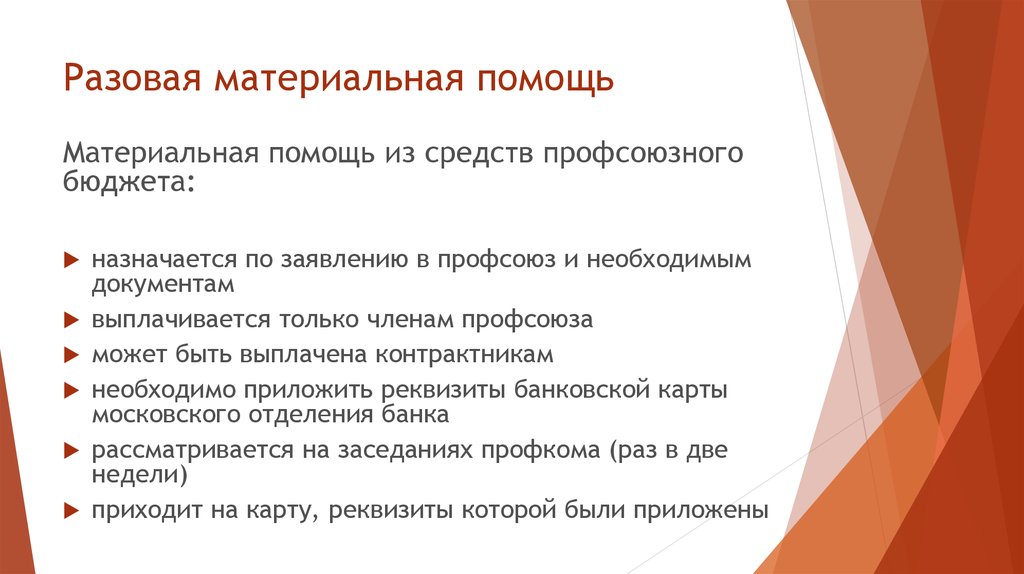 Разовая материальная помощь

Материальная помощь из средств профсоюзного бюджета:

назначается по заявлению в профсоюз и необходимым документам

выплачивается только членам профсоюза

может быть выплачена контрактникам

необходимо приложить реквизиты банковской карты московского отделения банка

рассматривается на заседаниях профкома (раз в две недели)

приходит на карту, реквизиты которой были приложены